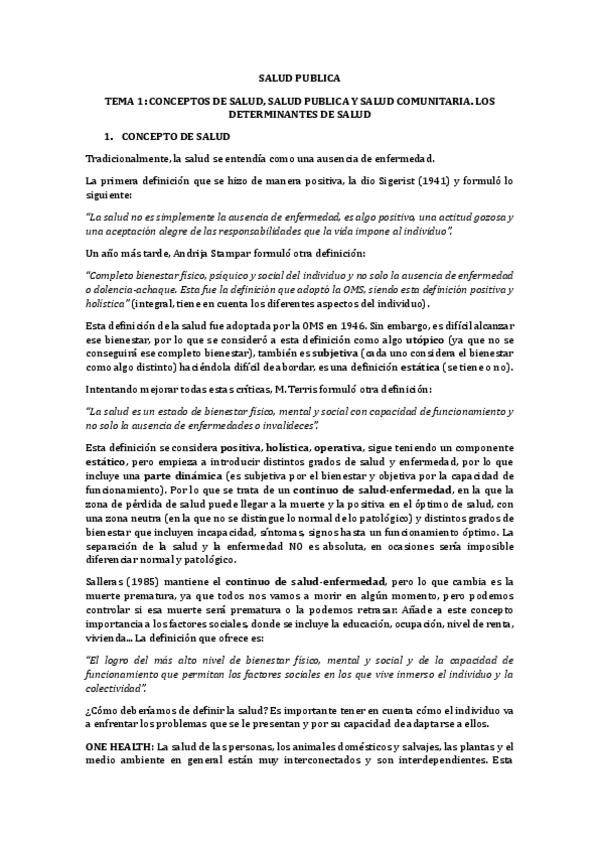 SALUD PUBLICA

TEMA 1: CONCEPTOS DE SALUD, SALUD PUBLICA Y SALUD COMUNITARIA. LOS DETERMINANTES DE SALUD

1. CONCEPTO DE SALUD

Tradicionalmente, la salud se entendía como una ausencia de enfermedad.

La primera definición que se hizo de manera positiva, la dio Sigerist (1941) y formuló lo siguiente:

"La salud no es simplemente la ausencia de enfermedad, es algo positivo, una actitud gozosa y una aceptación alegre de las responsabilidades que la vida impone al individuo".

Un año más tarde, Andrija Stampar formuló otra definición:

"Completo bienestar físico, psíquico y social del individuo y no solo la ausencia de enfermedad o dolencia-achaque. Esta fue la definición que adoptó la OMS, siendo esta definición positiva y holística" (integral, tiene en cuenta los diferentes aspectos del individuo).

Esta definición de la salud fue adoptada por la OMS en 1946. Sin embargo, es difícil alcanzar ese bienestar, por lo que se consideró a esta definición como algo utópico (ya que no se conseguirá ese completo bienestar), también es subjetiva (cada uno considera el bienestar como algo distinto) haciéndola difícil de abordar, es una definición estática (se tiene o no).

Intentando mejorar todas estas críticas, M. Terris formuló otra definición:

"La salud es un estado de bienestar físico, mental y social con capacidad de funcionamiento y no solo la ausencia de enfermedades o invalideces".

Esta definición se considera positiva, holística, operativa, sigue teniendo un componente estático, pero empieza a introducir distintos grados de salud y enfermedad, por lo que incluye una parte dinámica (es subjetiva por el bienestar y objetiva por la capacidad de funcionamiento). Por lo que se trata de un continuo de salud-enfermedad, en la que la zona de pérdida de salud puede llegar a la muerte y la positiva en el óptimo de salud, con una zona neutra (en la que no se distingue lo normal de lo patológico) y distintos grados de bienestar que incluyen incapacidad, síntomas, signos hasta un funcionamiento óptimo. La separación de la salud y la enfermedad NO es absoluta, en ocasiones sería imposible diferenciar normal y patológico.

Salleras (1985) mantiene el continuo de salud-enfermedad, pero lo que cambia es la muerte prematura, ya que todos nos vamos a morir en algún momento, pero podemos controlar si esa muerte será prematura o la podemos retrasar. Añade a este concepto importancia a los factores sociales, donde se incluye la educación, ocupación, nivel de renta, vivienda... La definición que ofrece es:

"El logro del más alto nivel de bienestar físico, mental y social y de la capacidad de funcionamiento que permitan los factores sociales en los que vive inmerso el individuo y la colectividad".

¿Cómo deberíamos de definir la salud? Es importante tener en cuenta cómo el individuo va a enfrentar los problemas que se le presentan y por su capacidad de adaptarse a ellos.

ONE HEALTH: La salud de las personas, los animales domésticos y salvajes, las plantas y el medio ambiente en general están muy interconectados y son interdependientes. Esta